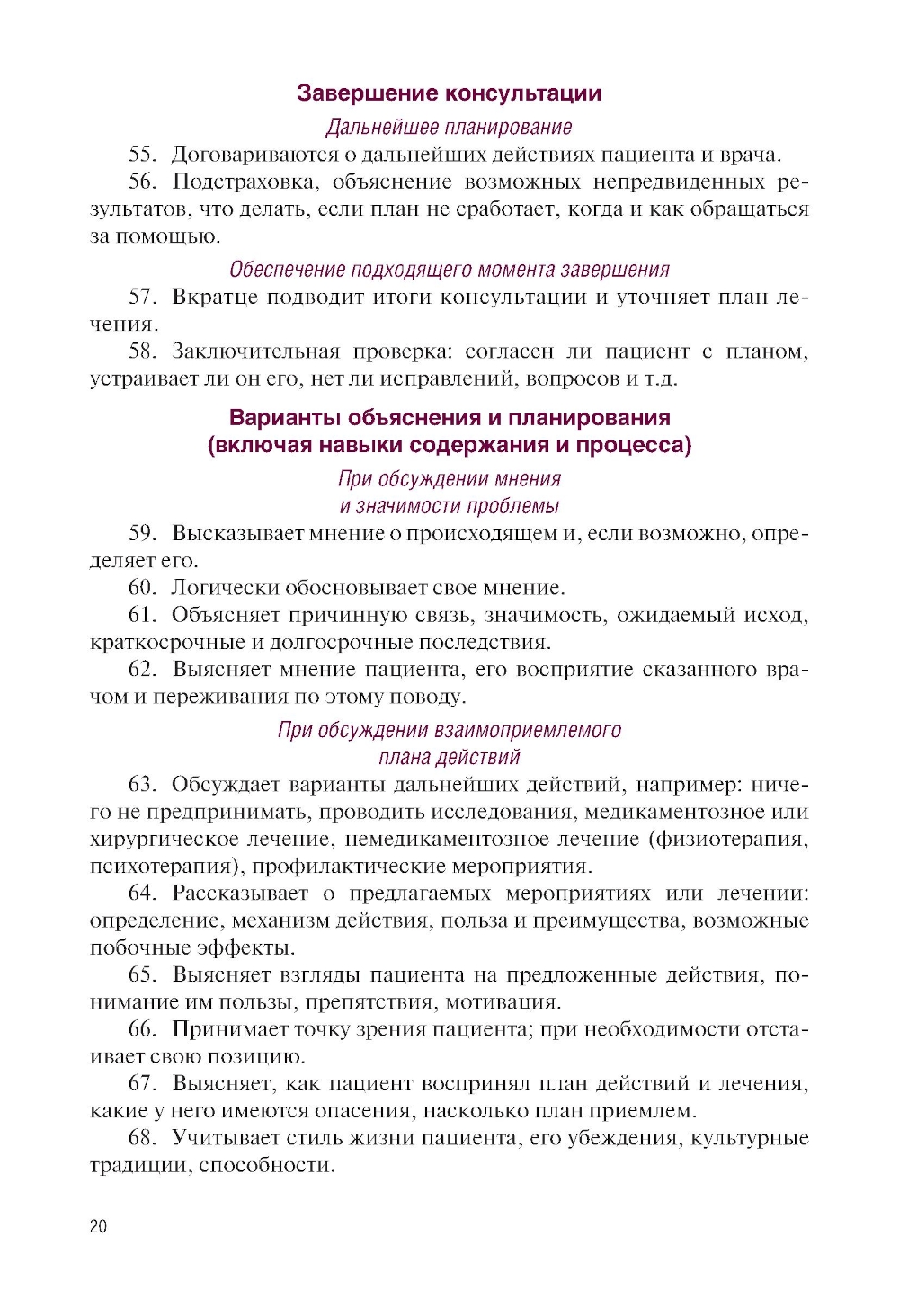 Завершение консультации

Дальнейшее планирование

55. Договариваются о дальнейших действиях пациента и врача.

56. Подстраховка, объяснение возможных непредвиденных результатов, что делать, если план не сработает, когда и как обращаться за помощью.

Обеспечение подходящего момента завершения

57. Вкратце подводит итоги консультации и уточняет план лечения.

58. Заключительная проверка: согласен ли пациент с планом, устраивает ли он его, нет ли исправлений, вопросов и т.д.

Варианты объяснения и планирования (включая навыки содержания и процесса)

При обсуждении мнения и значимости проблемы

59. Высказывает мнение о происходящем и, если возможно, определяет его.

60. Логически обосновывает свое мнение.

61. Объясняет причинную связь, значимость, ожидаемый исход, краткосрочные и долгосрочные последствия.

62. Выясняет мнение пациента, его восприятие сказанного врачом и переживания по этому поводу.

При обсуждении взаимоприемлемого плана действий

63. Обсуждает варианты дальнейших действий, например: ничего не предпринимать, проводить исследования, медикаментозное или хирургическое лечение, немедикаментозное лечение (физиотерапия, психотерапия), профилактические мероприятия.

64. Рассказывает о предлагаемых мероприятиях или лечении: определение, механизм действия, польза и преимущества, возможные побочные эффекты.

65. Выясняет взгляды пациента на предложенные действия, понимание им пользы, препятствия, мотивация.

66. Принимает точку зрения пациента; при необходимости отстаивает свою позицию.

67. Выясняет, как пациент воспринял план действий и лечения, какие у него имеются опасения, насколько план приемлем.

68. Учитывает стиль жизни пациента, его убеждения, культурные традиции, способности.

20